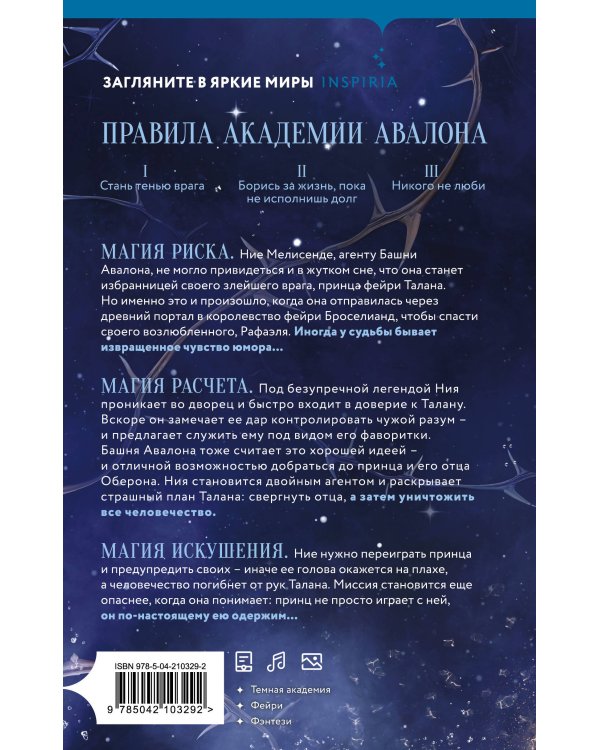 ЗАГЛЯНИТЕ В ЯРКИЕ МИРЫ INSPIRIA

ПРАВИЛА АКАДЕМИИ АВАЛОНА

I
Стань тенью врага

II
Борись за жизнь, пока не исполнишь долг

III
Никого не люби

МАГИЯ РИСКА. Ние Мелисенде, агенту Башни Авалона, не могло привидеться и в жутком сне, что она станет избранницей своего злейшего врага, принца фейри Талана. Но именно это и произошло, когда она отправилась через древний портал в королевство фейри Броселианд, чтобы спасти своего возлюбленного, Рафаэля. Иногда у судьбы бывает извращенное чувство юмора...

МАГИЯ РАСЧЕТА. Под безупречной легендой Ния проникает во дворец и быстро входит в доверие к Талану. Вскоре он замечает ее дар контролировать чужой разум – и предлагает служить ему под видом его фаворитки. Башня Авалона тоже считает это хорошей идеей – и отличной возможностью добраться до принца и его отца Оберона. Ния становится двойным агентом и раскрывает страшный план Талана: свергнуть отца, а затем уничтожить все человечество.

МАГИЯ ИСКУШЕНИЯ. Ние нужно переиграть принца и предупредить своих – иначе ее голова окажется на плахе, а человечество погибнет от рук Талана. Миссия становится еще опаснее, когда она понимает: принц не просто играет с ней, он по-настоящему ею одержим...

ISBN 978-5-04-210329-2

9 785042 103292 >

Темная академия
Фейри
Фэнтези